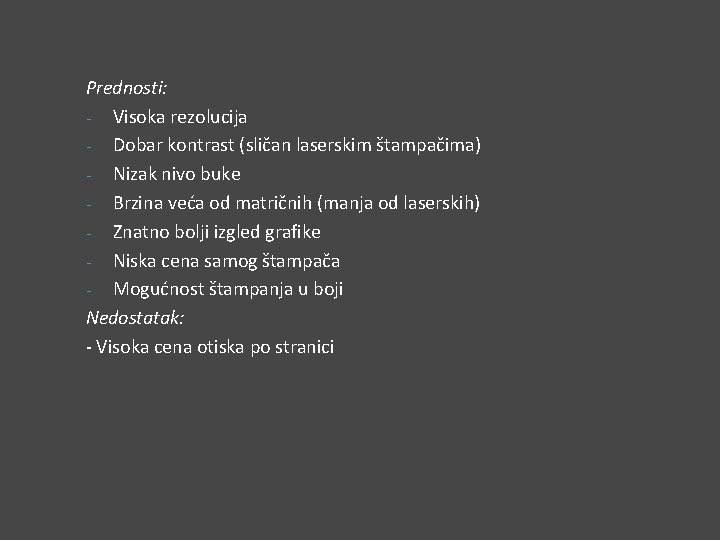 Prednosti:
- Visoka rezolucija
- Dobar kontrast (sličan laserskim štampačima)
- Nizak nivo buke
- Brzina veća od matričnih (manja od laserskih)
- Znatno bolji izgled grafike
- Niska cena samog štampača
- Mogućnost štampanja u boji
Nedostatak:
- Visoka cena otiska po stranici